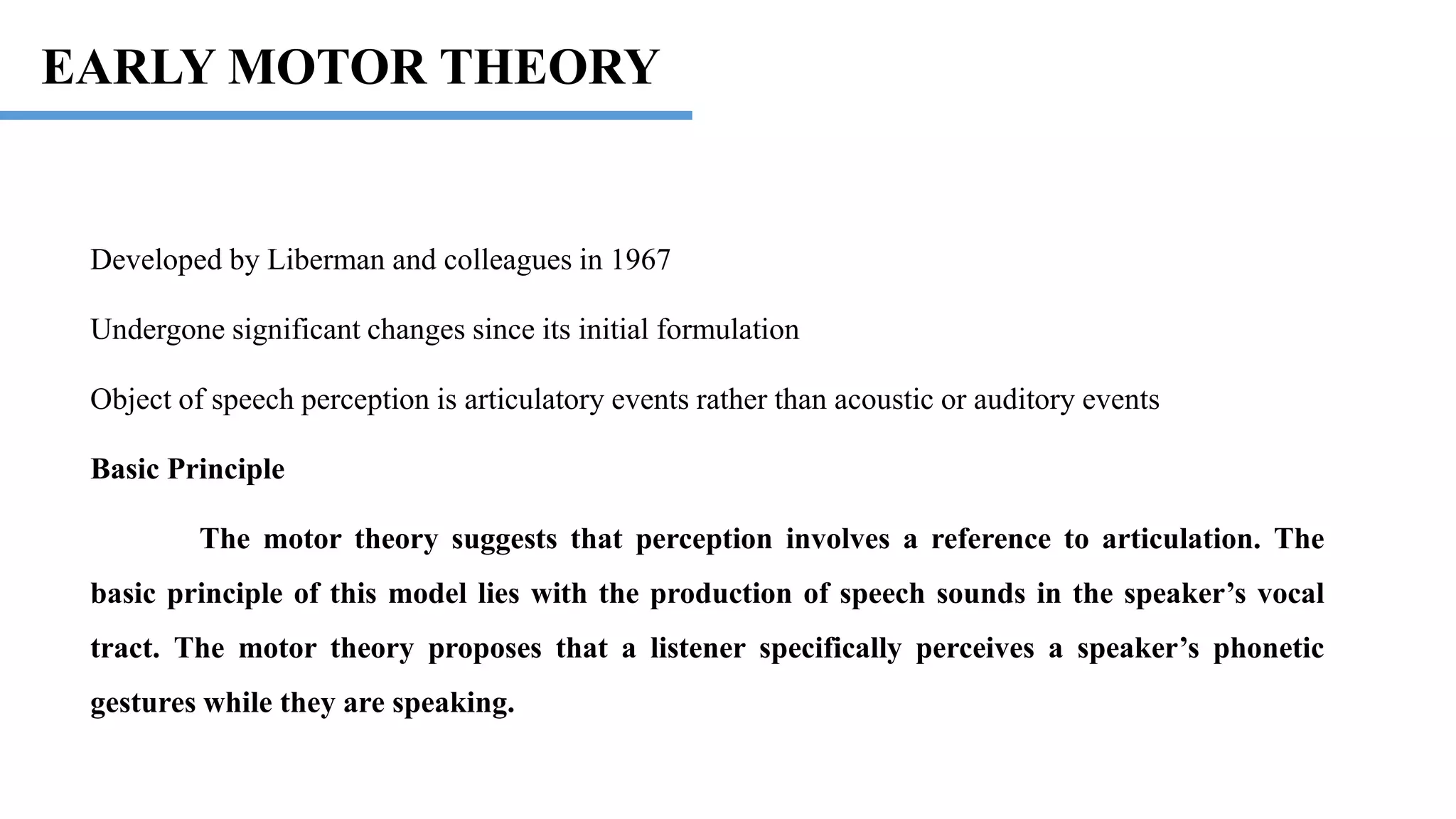 EARLY MOTOR THEORY

Developed by Liberman and colleagues in 1967

Undergone significant changes since its initial formulation

Object of speech perception is articulatory events rather than acoustic or auditory events

Basic Principle

The motor theory suggests that perception involves a reference to articulation. The basic principle of this model lies with the production of speech sounds in the speaker’s vocal tract. The motor theory proposes that a listener specifically perceives a speaker’s phonetic gestures while they are speaking.